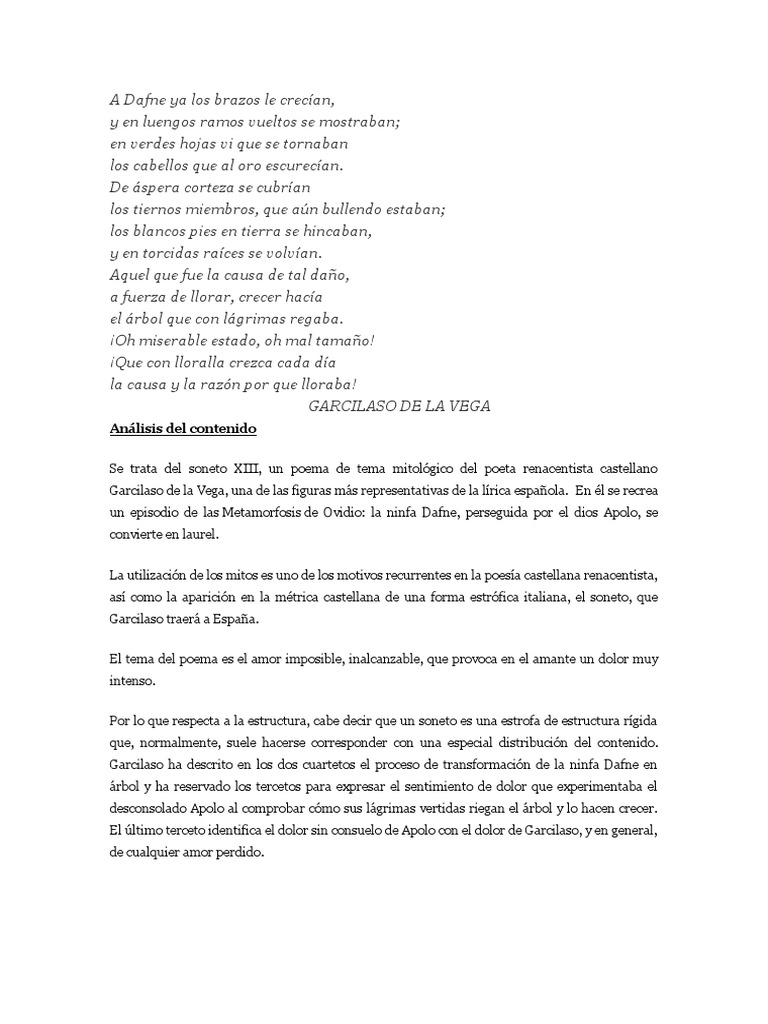 A Dafne ya los brazos le crecían,
y en luengos ramos vueltos se mostraban;
en verdes hojas vi que se tornaban
los cabellos que al oro escurecían.
De áspera corteza se cubrían
los tiernos miembros, que aún bullendo estaban;
los blancos pies en tierra se hincaban,
y en torcidas raíces se volvían.
Aquel que fue la causa de tal daño,
a fuerza de llorar, crecer hacía
el árbol que con lágrimas regaba.
¡Oh miserable estado, oh mal tamaño!
¡Que con lloralla crezca cada día
la causa y la razón por que lloraba!
GARCILASO DE LA VEGA

Análisis del contenido

Se trata del soneto XIII, un poema de tema mitológico del poeta renacentista castellano Garcilaso de la Vega, una de las figuras más representativas de la lírica española. En él se recrea un episodio de las Metamorfosis de Ovidio: la ninfa Dafne, perseguida por el dios Apolo, se convierte en laurel.

La utilización de los mitos es uno de los motivos recurrentes en la poesía castellana renacentista, así como la aparición en la métrica castellana de una forma estrófica italiana, el soneto, que Garcilaso traerá a España.

El tema del poema es el amor imposible, inalcanzable, que provoca en el amante un dolor muy intenso.

Por lo que respecta a la estructura, cabe decir que un soneto es una estrofa de estructura rígida que, normalmente, suele hacerse corresponder con una especial distribución del contenido. Garcilaso ha descrito en los dos cuartetos el proceso de transformación de la ninfa Dafne en árbol y ha reservado los tercetos para expresar el sentimiento de dolor que experimentaba el desconsolado Apolo al comprobar cómo sus lágrimas vertidas riegan el árbol y lo hacen crecer. El último terceto identifica el dolor sin consuelo de Apolo con el dolor de Garcilaso, y en general, de cualquier amor perdido.